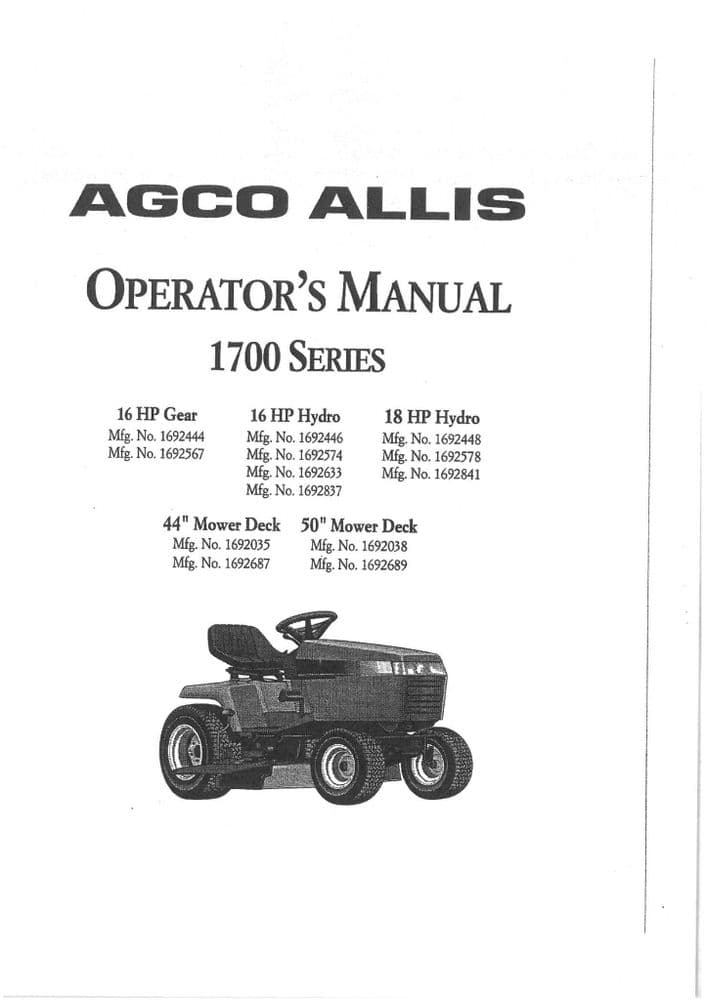 AGCO ALLIS

OPERATOR'S MANUAL

1700 SERIES

16 HP Gear
Mfg. No. 1692444
Mfg. No. 1692567

16 HP Hydro
Mfg. No. 1692446
Mfg. No. 1692574
Mfg. No. 1692633
Mfg. No. 1692837

18 HP Hydro
Mfg. No. 1692448
Mfg. No. 1692578
Mfg. No. 1692841

44" Mower Deck
Mfg. No. 1692035
Mfg. No. 1692687

50" Mower Deck
Mfg. No. 1692038
Mfg. No. 1692689